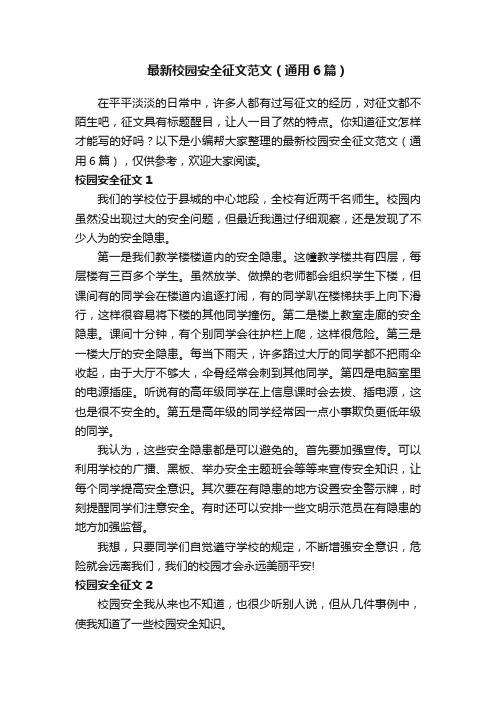 最新校园安全征文范文（通用6篇）

在平平淡淡的日常中，许多人都有过写征文的经历，对征文都不陌生吧，征文具有标题醒目，让人一目了然的特点。你知道征文怎样才能写的好吗？以下是小编帮大家整理的最新校园安全征文范文（通用6篇），仅供参考，欢迎大家阅读。

校园安全征文1

我们的学校位于县城的中心地段，全校有近两千名师生。校园内虽然没出现过大的安全问题，但最近我通过仔细观察，还是发现了不少人为的安全隐患。

第一是我们教学楼楼道内的安全隐患。这幢教学楼共有四层，每层楼有三百多个学生。虽然放学、做操的老师都会组织学生下楼，但课间有的同学会在楼道内追逐打闹，有的同学趴在楼梯扶手上向下滑行，这样很容易将下楼的其他同学撞伤。第二是楼上教室走廊的安全隐患。课间十分钟，有个别同学会往护栏上爬，这样很危险。第三是一楼大厅的安全隐患。每当下雨天，许多路过大厅的同学都不把雨伞收起，由于大厅不够大，伞骨经常会刺到其他同学。第四是电脑室里的电源插座。听说有的高年级同学在上信息课时会去拔、插电源，这也是很不安全的。第五是高年级的同学经常因一点小事欺负更低年级的同学。

我认为，这些安全隐患都是可以避免的。首先要加强宣传。可以利用学校的广播、黑板、举办安全主题班会等等来宣传安全知识，让每个同学提高安全意识。其次要在有隐患的地方设置安全警示牌，时刻提醒同学们注意安全。有时还可以安排一些文明示范员在有隐患的地方加强监督。

我想，只要同学们自觉遵守学校的规定，不断增强安全意识，危险就会远离我们，我们的校园才会永远美丽平安!

校园安全征文2

校园安全我从来也不知道，也很少听别人说，但从几件事例中，使我知道了一些校园安全知识。